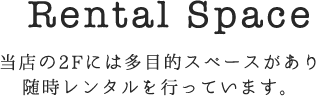 Rental Space

当店の2Fには多目的スペースがあり
随時レンタルを行っています。